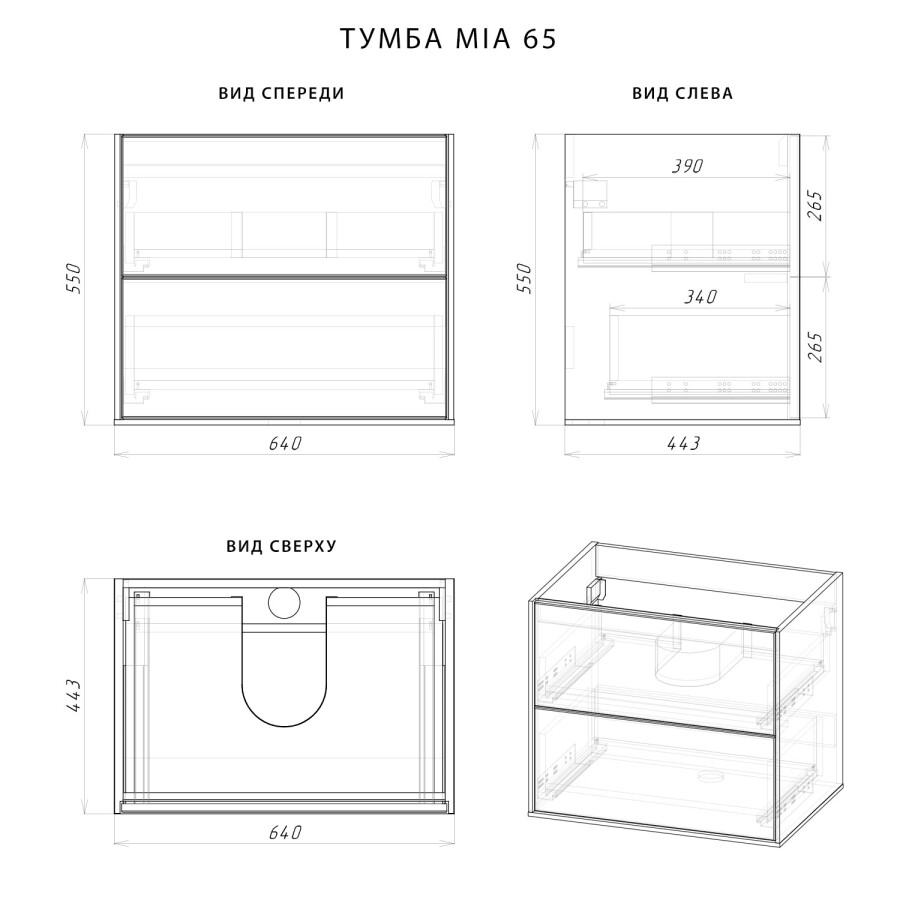 ТУМБА MIA 65

ВИД СПЕРЕДИ

550

640

ВИД СЛЕВА

390

265

550

340

265

443

ВИД СВЕРХУ

443

640